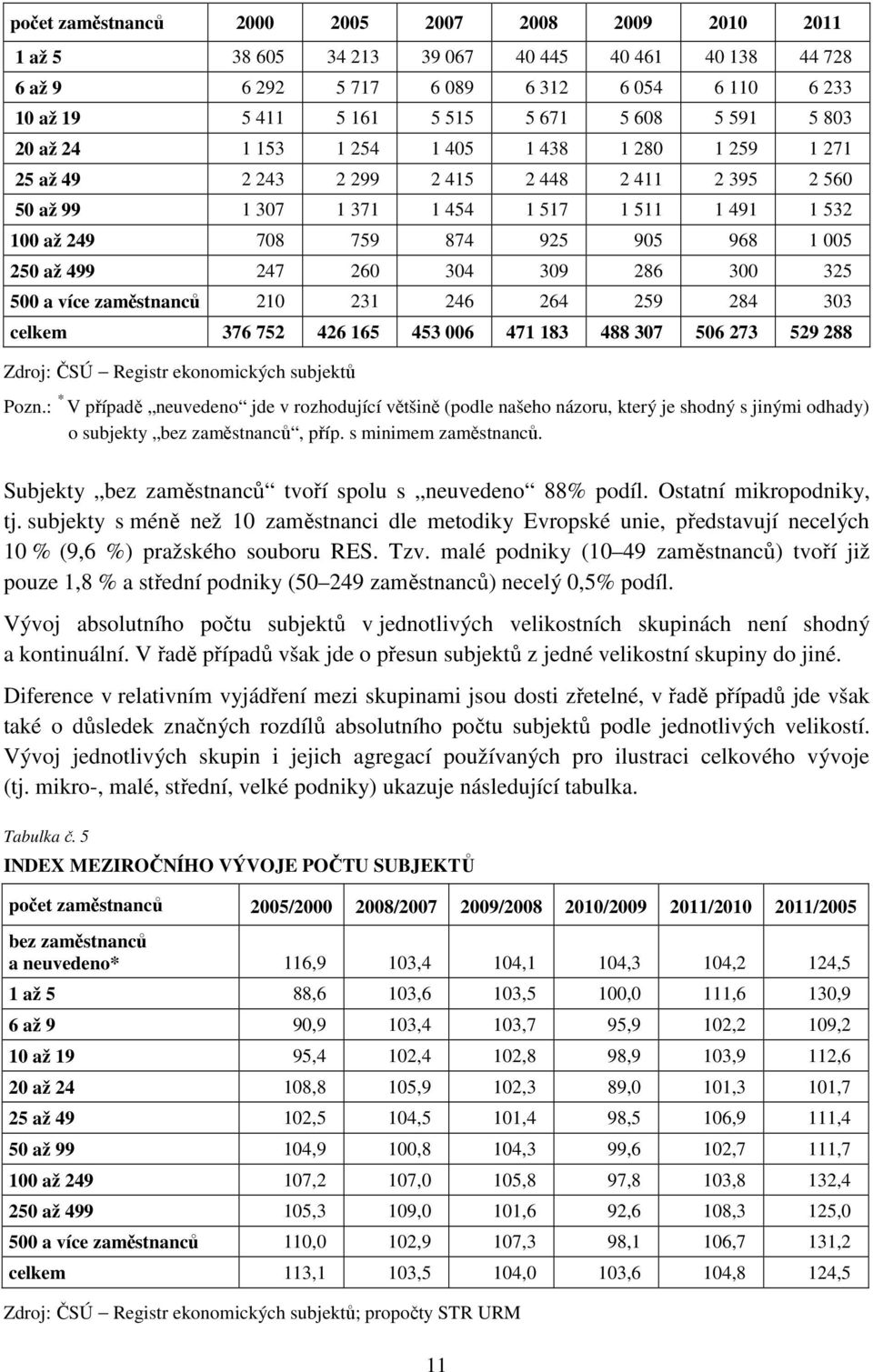 | počet zaměstnanců | 2000 | 2005 | 2007 | 2008 | 2009 | 2010 | 2011 |
|---|---|---|---|---|---|---|---|
| 1 až 5 | 38 605 | 34 213 | 39 067 | 40 445 | 40 461 | 40 138 | 44 728 |
| 6 až 9 | 6 292 | 5 717 | 6 089 | 6 312 | 6 054 | 6 110 | 6 233 |
| 10 až 19 | 5 411 | 5 161 | 5 515 | 5 671 | 5 608 | 5 591 | 5 803 |
| 20 až 24 | 1 153 | 1 254 | 1 405 | 1 438 | 1 280 | 1 259 | 1 271 |
| 25 až 49 | 2 243 | 2 299 | 2 415 | 2 448 | 2 411 | 2 395 | 2 560 |
| 50 až 99 | 1 307 | 1 371 | 1 454 | 1 517 | 1 511 | 1 491 | 1 532 |
| 100 až 249 | 708 | 759 | 874 | 925 | 905 | 968 | 1 005 |
| 250 až 499 | 247 | 260 | 304 | 309 | 286 | 300 | 325 |
| 500 a více zaměstnanců | 210 | 231 | 246 | 264 | 259 | 284 | 303 |
| celkem | 376 752 | 426 165 | 453 006 | 471 183 | 488 307 | 506 273 | 529 288 |

Zdroj: ČSÚ – Registr ekonomických subjektů

Pozn.: * V případě „neuvedeno“ jde v rozhodující většině (podle našeho názoru, který je shodný s jinými odhady) o subjekty „bez zaměstnanců“, příp. s minimem zaměstnanců.

Subjekty „bez zaměstnanců“ tvoří spolu s „neuvedeno“ 88% podíl. Ostatní mikropodniky, tj. subjekty s méně než 10 zaměstnanci dle metodiky Evropské unie, představují necelých 10 % (9,6 %) pražského souboru RES. Tzv. malé podniky (10–49 zaměstnanců) tvoří již pouze 1,8 % a střední podniky (50–249 zaměstnanců) necelý 0,5% podíl.

Vývoj absolutního počtu subjektů v jednotlivých velikostních skupinách není shodný a kontinuální. V řadě případů však jde o přesun subjektů z jedné velikostní skupiny do jiné.

Diference v relativním vyjádření mezi skupinami jsou dosti zřetelné, v řadě případů jde však také o důsledek značných rozdílů absolutního počtu subjektů podle jednotlivých velikostí. Vývoj jednotlivých skupin i jejich agregací používaných pro ilustraci celkového vývoje (tj. mikro-, malé, střední, velké podniky) ukazuje následující tabulka.

Tabulka č. 5
INDEX MEZIROČNÍHO VÝVOJE POČTU SUBJEKTŮ

| počet zaměstnanců | 2005/2000 | 2008/2007 | 2009/2008 | 2010/2009 | 2011/2010 | 2011/2005 |
|---|---|---|---|---|---|---|
| bez zaměstnanců a neuvedeno* | 116,9 | 103,4 | 104,1 | 104,3 | 104,2 | 124,5 |
| 1 až 5 | 88,6 | 103,6 | 103,5 | 100,0 | 111,6 | 130,9 |
| 6 až 9 | 90,9 | 103,4 | 103,7 | 95,9 | 102,2 | 109,2 |
| 10 až 19 | 95,4 | 102,4 | 102,8 | 98,9 | 103,9 | 112,6 |
| 20 až 24 | 108,8 | 105,9 | 102,3 | 89,0 | 101,3 | 101,7 |
| 25 až 49 | 102,5 | 104,5 | 101,4 | 98,5 | 106,9 | 111,4 |
| 50 až 99 | 104,9 | 100,8 | 104,3 | 99,6 | 102,7 | 111,7 |
| 100 až 249 | 107,2 | 107,0 | 105,8 | 97,8 | 103,8 | 132,4 |
| 250 až 499 | 105,3 | 109,0 | 101,6 | 92,6 | 108,3 | 125,0 |
| 500 a více zaměstnanců | 110,0 | 102,9 | 107,3 | 98,1 | 106,7 | 131,2 |
| celkem | 113,1 | 103,5 | 104,0 | 103,6 | 104,8 | 124,5 |

Zdroj: ČSÚ – Registr ekonomických subjektů; propočty STR URM

11